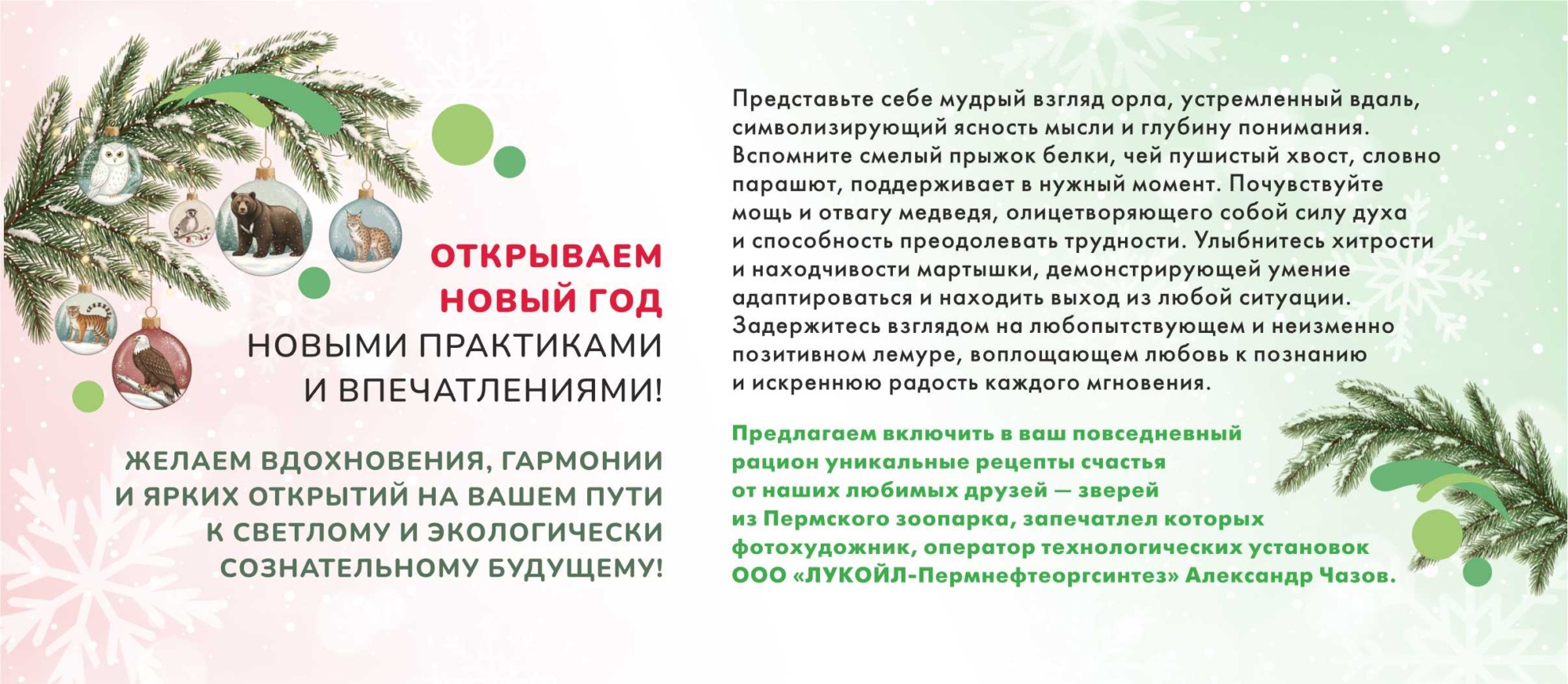 ОТКРЫВАЕМ НОВЫЙ ГОД НОВЫМИ ПРАКТИКАМИ И ВПЕЧАТЛЕНИЯМИ!

ЖЕЛАЕМ ВДОХНОВЕНИЯ, ГАРМОНИИ И ЯРКИХ ОТКРЫТИЙ НА ВАШЕМ ПУТИ К СВЕТЛОМУ И ЭКОЛОГИЧЕСКИ СОЗНАТЕЛЬНОМУ БУДУЩЕМУ!

Представьте себе мудрый взгляд орла, устремленный вдаль, символизирующий ясность мысли и глубину понимания. Вспомните смелый прыжок белки, чей пушистый хвост, словно парашют, поддерживает в нужный момент. Почувствуйте мощь и отвагу медведя, олицетворяющего собой силу духа и способность преодолевать трудности. Улыбнитесь хитрости и находчивости мартышки, демонстрирующей умение адаптироваться и находить выход из любой ситуации. Задержитесь взглядом на любопытствующем и неизменно позитивном лемуре, воплощающем любовь к познанию и искреннюю радость каждого мгновения.

Предлагаем включить в ваш повседневный рацион уникальные рецепты счастья от наших любимых друзей — зверей из Пермского зоопарка, запечатлел которых фотохудожник, оператор технологических установок ООО «ЛУКОЙЛ-Пермнефтеоргсинтез» Александр Чазов.